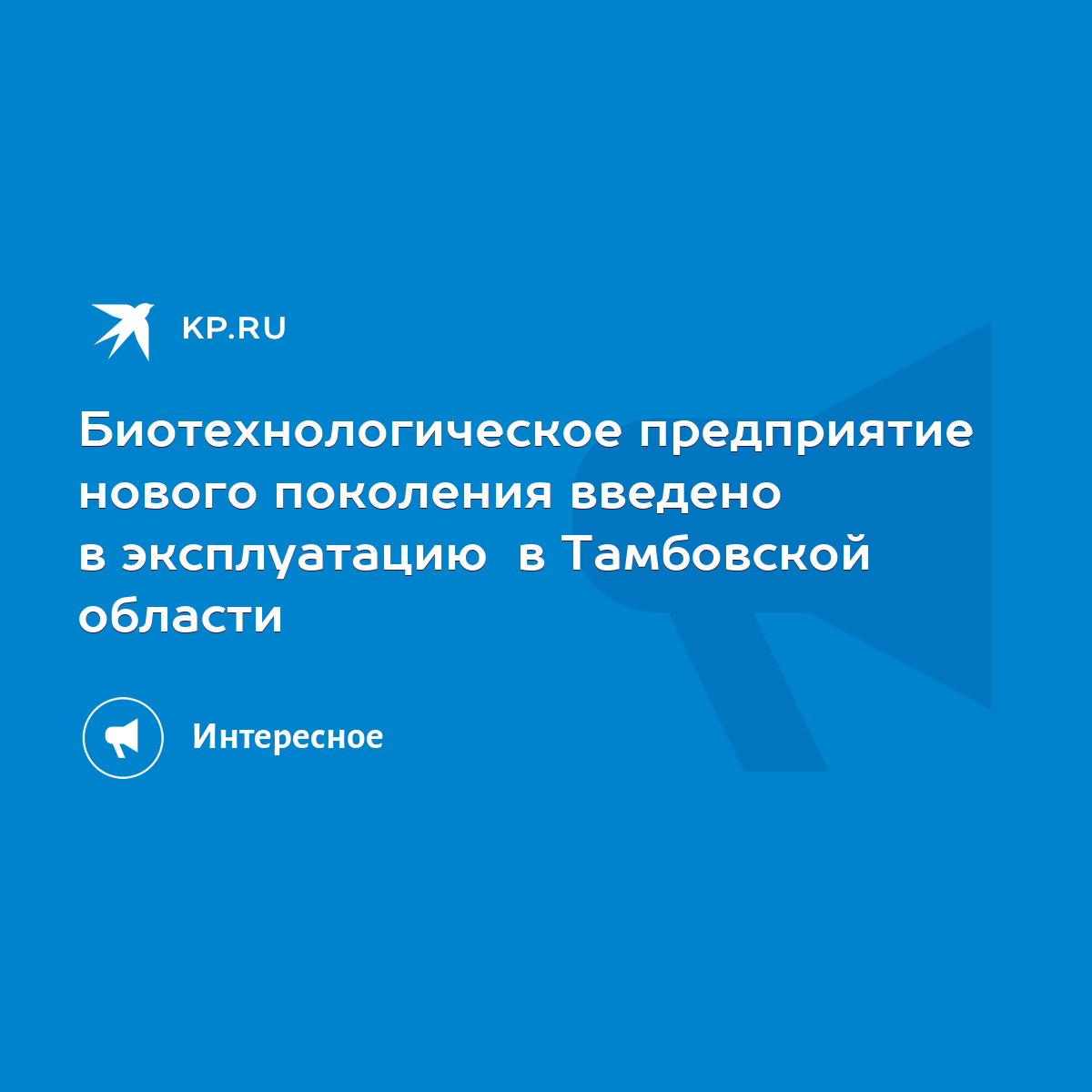 KP.RU

Биотехнологическое предприятие нового поколения введено в эксплуатацию  в Тамбовской области

Интересное